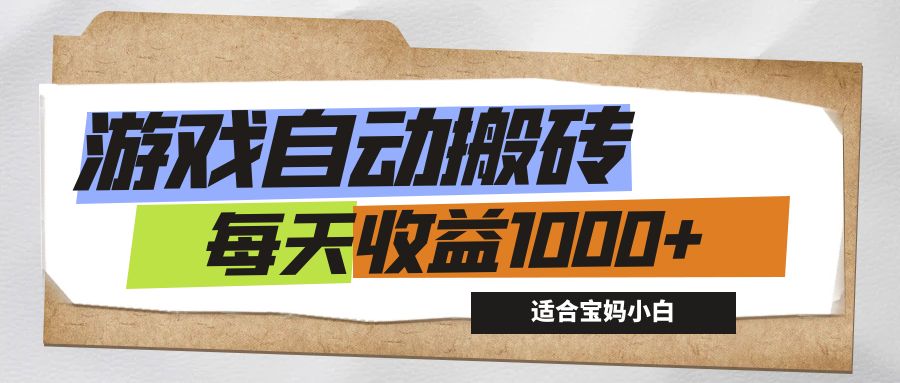 游戏自动搬砖

每天收益1000+

适合宝妈小白